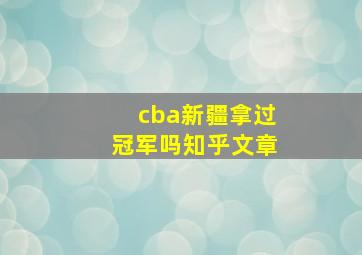 cba新疆拿过冠军吗知乎文章